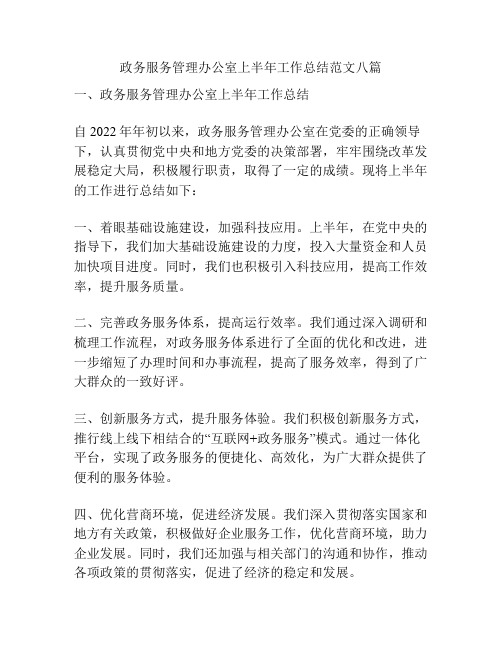 政务服务管理办公室上半年工作总结范文八篇

一、政务服务管理办公室上半年工作总结

自 2022 年年初以来，政务服务管理办公室在党委的正确领导下，认真贯彻党中央和地方党委的决策部署，牢牢围绕改革发展稳定大局，积极履行职责，取得了一定的成绩。现将上半年的工作进行总结如下：

一、着眼基础设施建设，加强科技应用。上半年，在党中央的指导下，我们加大基础设施建设的力度，投入大量资金和人员加快项目进度。同时，我们也积极引入科技应用，提高工作效率，提升服务质量。

二、完善政务服务体系，提高运行效率。我们通过深入调研和梳理工作流程，对政务服务体系进行了全面的优化和改进，进一步缩短了办理时间和办事流程，提高了服务效率，得到了广大群众的一致好评。

三、创新服务方式，提升服务体验。我们积极创新服务方式，推行线上线下相结合的“互联网+政务服务”模式。通过一体化平台，实现了政务服务的便捷化、高效化，为广大群众提供了便利的服务体验。

四、优化营商环境，促进经济发展。我们深入贯彻落实国家和地方有关政策，积极做好企业服务工作，优化营商环境，助力企业发展。同时，我们还加强与相关部门的沟通和协作，推动各项政策的贯彻落实，促进了经济的稳定和发展。